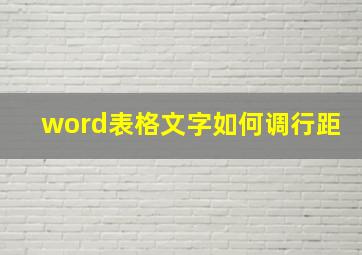 word表格文字如何调行距